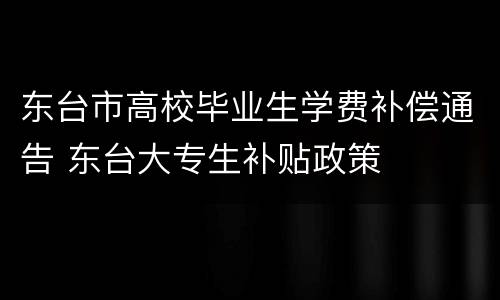 东台市高校毕业生学费补偿通告 东台大专生补贴政策